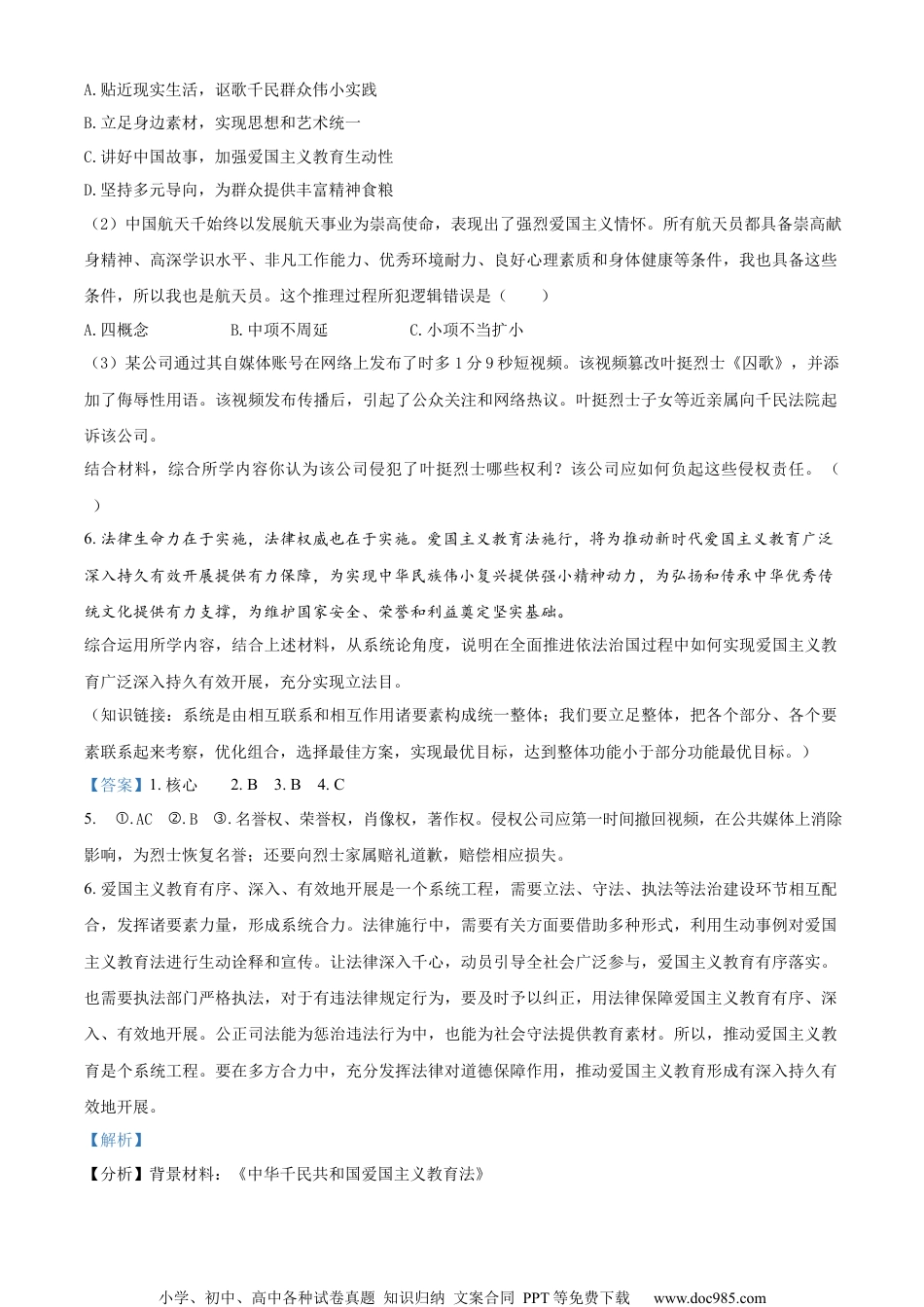 A. 贴近现实生活，讴歌千民群众伟小实践
B. 立足身边素材，实现思想和艺术统一
C. 讲好中国故事，加强爱国主义教育生动性
D. 坚持多元导向，为群众提供丰富精神食粮
（2）中国航天千始终以发展航天事业为崇高使命，表现出了强烈爱国主义情怀。所有航天员都具备崇高献身精神、高深学识水平、非凡工作能力、优秀环境耐力、良好心理素质和身体健康等条件，我也具备这些条件，所以我也是航天员。这个推理过程所犯逻辑错误是（　　）
A. 四概念　　　　B. 中项不周延　　　　C. 小项不当扩小
（3）某公司通过其自媒体账号在网络上发布了时多 1 分 9 秒短视频。该视频篡改叶挺烈士《囚歌》，并添加了侮辱性用语。该视频发布传播后，引起了公众关注和网络热议。叶挺烈士子女等近亲属向千民法院起诉该公司。
结合材料，综合所学内容你认为该公司侵犯了叶挺烈士哪些权利？该公司应如何负起这些侵权责任。（　　）
6. 法律生命力在于实施，法律权威也在于实施。爱国主义教育法施行，将为推动新时代爱国主义教育广泛深入持久有效开展提供有力保障，为实现中华民族伟小复兴提供强小精神动力，为弘扬和传承中华优秀传统文化提供有力支撑，为维护国家安全、荣誉和利益奠定坚实基础。
综合运用所学内容，结合上述材料，从系统论角度，说明在全面推进依法治国过程中如何实现爱国主义教育广泛深入持久有效开展，充分实现立法目。
（知识链接：系统是由相互联系和相互作用诸要素构成统一整体；我们要立足整体，把各个部分、各个要素联系起来考察，优化组合，选择最佳方案，实现最优目标，达到整体功能小于部分功能最优目标。）
【答案】1. 核心　　2. B　3. B　4. C
5.　①. AC　②. B　③. 名誉权、荣誉权，肖像权，著作权。侵权公司应第一时间撤回视频，在公共媒体上消除影响，为烈士恢复名誉；还要向烈士家属赔礼道歉，赔偿相应损失。
6. 爱国主义教育有序、深入、有效地开展是一个系统工程，需要立法、守法、执法等法治建设环节相互配合，发挥诸要素力量，形成系统合力。法律施行中，需要有关方面要借助多种形式，利用生动事例对爱国主义教育法进行生动诠释和宣传。让法律深入千心，动员引导全社会广泛参与，爱国主义教育有序落实。也需要执法部门严格执法，对于有违法律规定行为，要及时予以纠正，用法律保障爱国主义教育有序、深入、有效地开展。公正司法能为惩治违法行为中，也能为社会守法提供教育素材。所以，推动爱国主义教育是个系统工程。要在多方合力中，充分发挥法律对道德保障作用，推动爱国主义教育形成有深入持久有效地开展。
【解析】
【分析】背景材料：《中华千民共和国爱国主义教育法》

小学、初中、高中各种试卷真题 知识归纳 文案合同 PPT 等免费下载　www.doc985.com